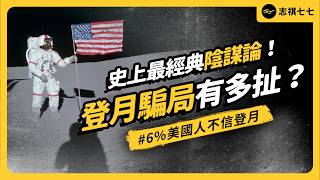 志祺七七

史上最經典陰謀論！

登月騙局有多扯？

#6%美國人不信登月